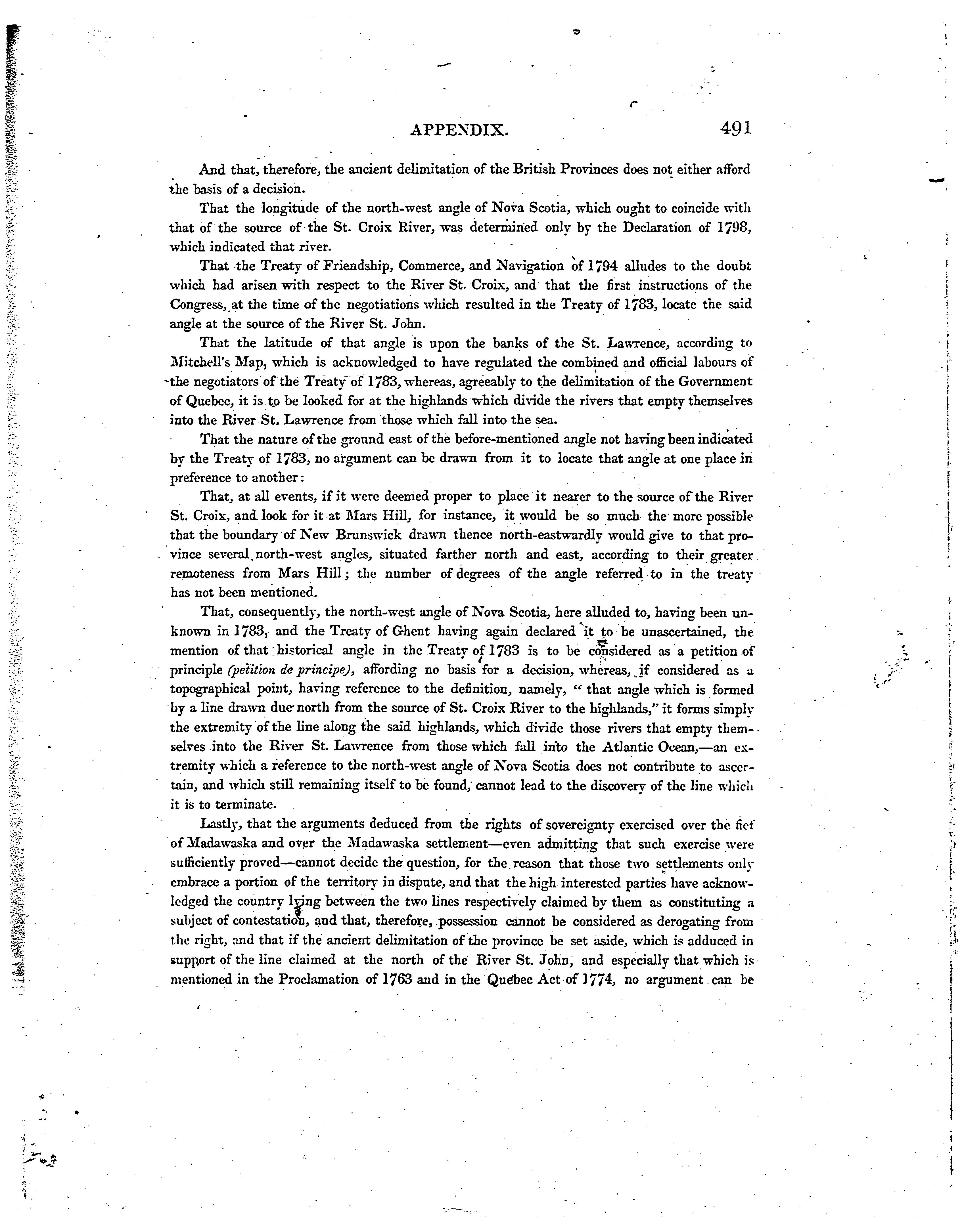 APPENDIX. 491

And that, therefore, the ancient delimitation of the British Provinces does not either afford the basis of a decision.

That the longitude of the north-west angle of Nova Scotia, which ought to coincide with that of the source of the St. Croix River, was determined only by the Declaration of 1798, which indicated that river.

That the Treaty of Friendship, Commerce, and Navigation of 1794 alludes to the doubt which had arisen with respect to the River St. Croix, and that the first instructions of the Congress, at the time of the negotiations which resulted in the Treaty of 1783, locate the said angle at the source of the River St. John.

That the latitude of that angle is upon the banks of the St. Lawrence, according to Mitchell's Map, which is acknowledged to have regulated the combined and official labours of the negotiators of the Treaty of 1783, whereas, agreeably to the delimitation of the Government of Quebec, it is to be looked for at the highlands which divide the rivers that empty themselves into the River St. Lawrence from those which fall into the sea.

That the nature of the ground east of the before-mentioned angle not having been indicated by the Treaty of 1783, no argument can be drawn from it to locate that angle at one place in preference to another:

That, at all events, if it were deemed proper to place it nearer to the source of the River St. Croix, and look for it at Mars Hill, for instance, it would be so much the more possible that the boundary of New Brunswick drawn thence north-eastwardly would give to that province several north-west angles, situated farther north and east, according to their greater remoteness from Mars Hill; the number of degrees of the angle referred to in the treaty has not been mentioned.

That, consequently, the north-west angle of Nova Scotia, here alluded to, having been unknown in 1783, and the Treaty of Ghent having again declared it to be unascertained, the mention of that historical angle in the Treaty of 1783 is to be considered as a petition of principle (petition de principe), affording no basis for a decision, whereas, if considered as a topographical point, having reference to the definition, namely, "that angle which is formed by a line drawn due north from the source of St. Croix River to the highlands," it forms simply the extremity of the line along the said highlands, which divide those rivers that empty themselves into the River St. Lawrence from those which fall into the Atlantic Ocean,—an extremity which a reference to the north-west angle of Nova Scotia does not contribute to ascertain, and which still remaining itself to be found, cannot lead to the discovery of the line which it is to terminate.

Lastly, that the arguments deduced from the rights of sovereignty exercised over the fief of Madawaska and over the Madawaska settlement—even admitting that such exercise were sufficiently proved—cannot decide the question, for the reason that those two settlements only embrace a portion of the territory in dispute, and that the high interested parties have acknowledged the country lying between the two lines respectively claimed by them as constituting a subject of contestation, and that, therefore, possession cannot be considered as derogating from the right, and that if the ancient delimitation of the province be set aside, which is adduced in support of the line claimed at the north of the River St. John, and especially that which is mentioned in the Proclamation of 1763 and in the Quebec Act of 1774, no argument can be